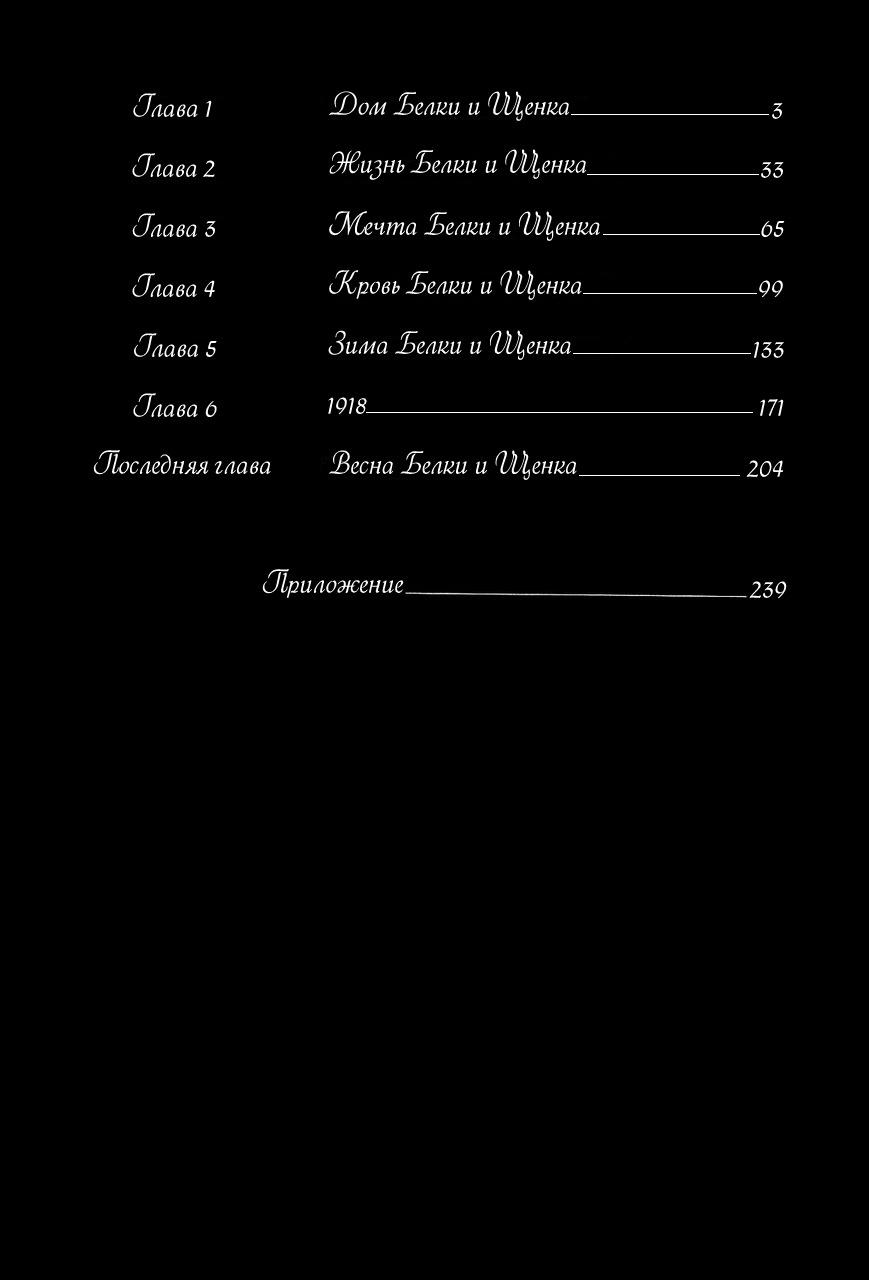 Глава 1 Дом Белки и Щенка 3

Глава 2 Жизнь Белки и Щенка 33

Глава 3 Мечта Белки и Щенка 65

Глава 4 Кровь Белки и Щенка 99

Глава 5 Зима Белки и Щенка 133

Глава 6 1918 171

Последняя глава Весна Белки и Щенка 204

Приложение 239